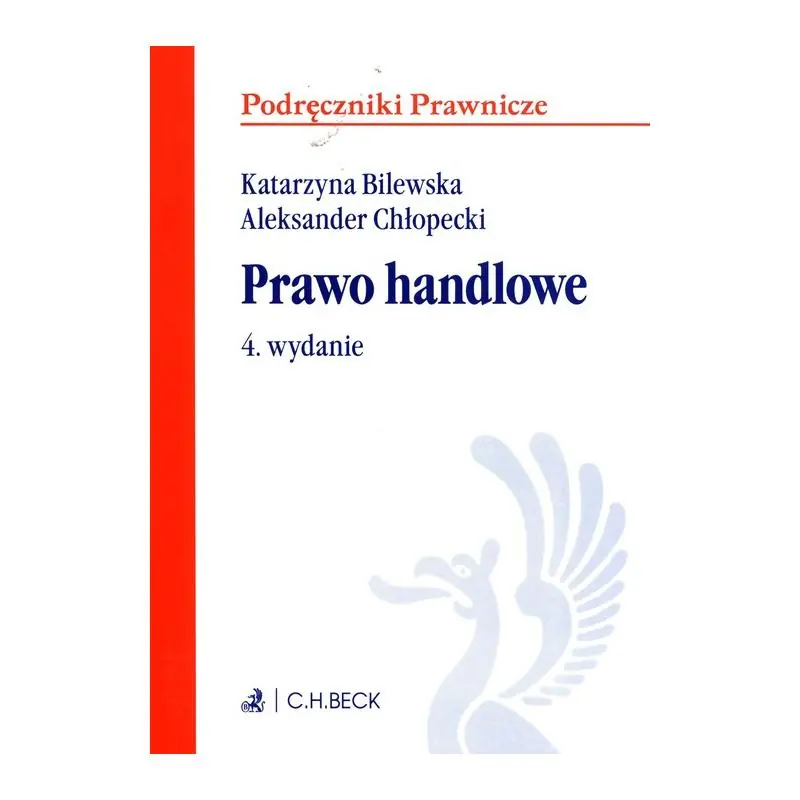 Podręczniki Prawnicze

Katarzyna Bilewska
Aleksander Chłopecki

Prawo handlowe

4. wydanie

C.H.BECK